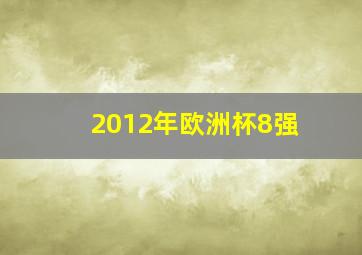 2012年欧洲杯8强